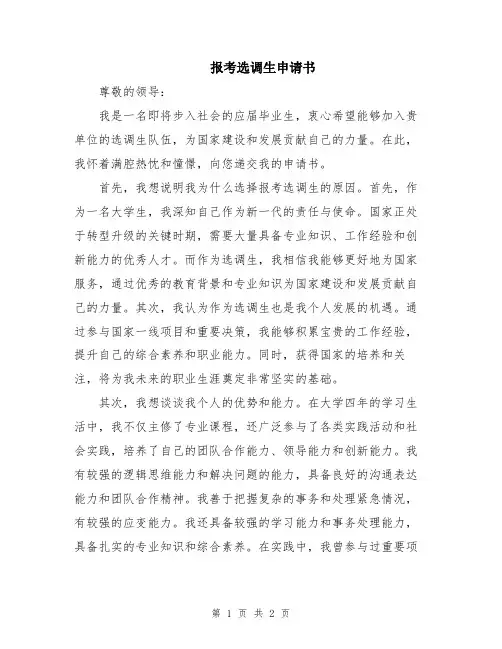 报考选调生申请书

尊敬的领导：

我是一名即将步入社会的应届毕业生，衷心希望能够加入贵单位的选调生队伍，为国家建设和发展贡献自己的力量。在此，我怀着满腔热忱和憧憬，向您递交我的申请书。

首先，我想说明我为什么选择报考选调生的原因。首先，作为一名大学生，我深知自己作为新一代的责任与使命。国家正处于转型升级的关键时期，需要大量具备专业知识、工作经验和创新能力的优秀人才。而作为选调生，我相信我能够更好地为国家服务，通过优秀的教育背景和专业知识为国家建设和发展贡献自己的力量。其次，我认为作为选调生也是我个人发展的机遇。通过参与国家一线项目和重要决策，我能够积累宝贵的工作经验，提升自己的综合素养和职业能力。同时，获得国家的培养和关注，将为我未来的职业生涯奠定非常坚实的基础。

其次，我想谈谈我个人的优势和能力。在大学四年的学习生活中，我不仅主修了专业课程，还广泛参与了各类实践活动和社会实践，培养了自己的团队合作能力、领导能力和创新能力。我有较强的逻辑思维能力和解决问题的能力，具备良好的沟通表达能力和团队合作精神。我善于把握复杂的事务和处理紧急情况，有较强的应变能力。我还具备较强的学习能力和事务处理能力，具备扎实的专业知识和综合素养。在实践中，我曾参与过重要项

第 1 页 共 2 页